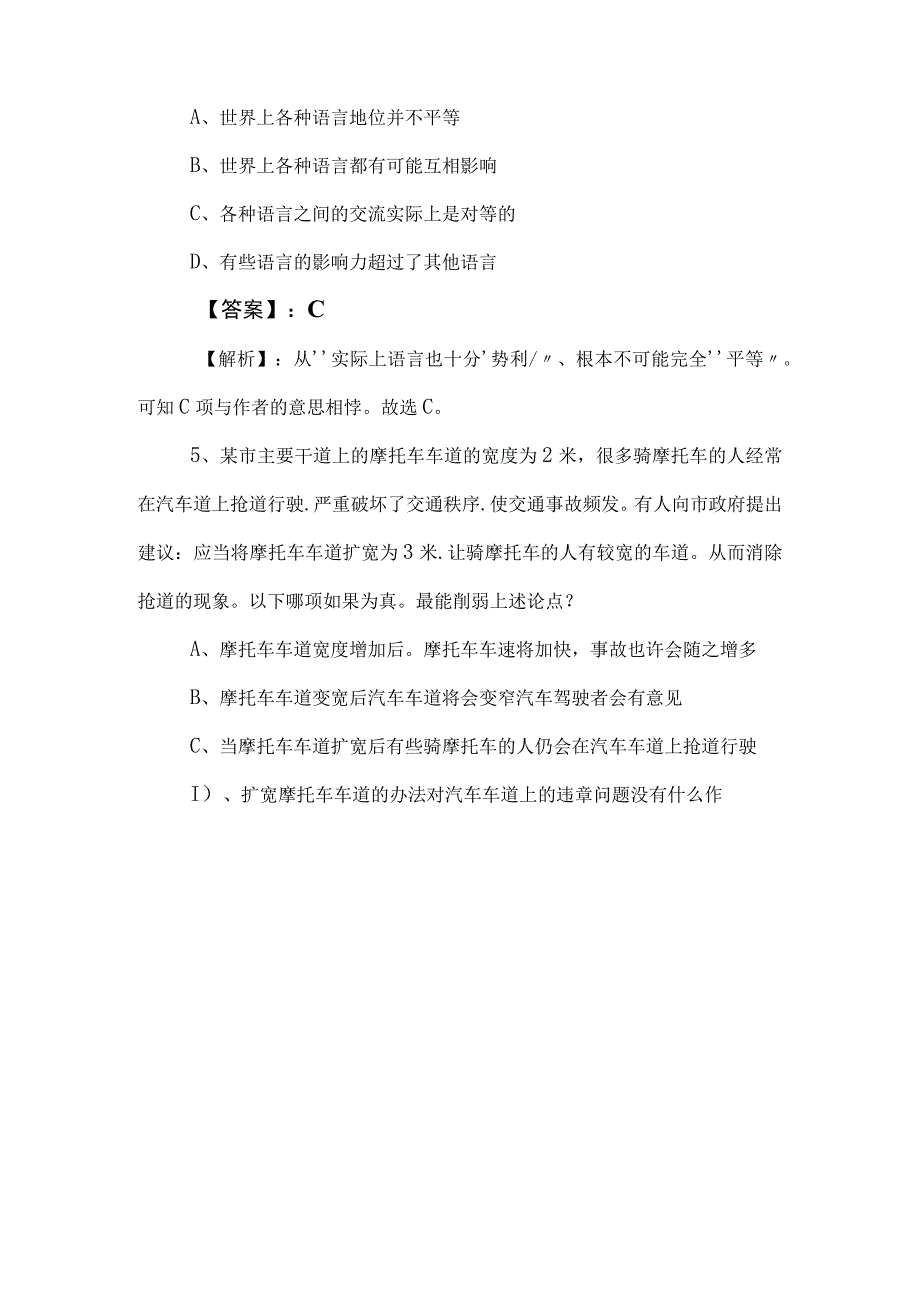 A、世界上各种语言地位并不平等

B、世界上各种语言都有可能互相影响

C、各种语言之间的交流实际上是对等的

D、有些语言的影响力超过了其他语言

【答案】：C

【解析】：从''实际上语言也十分'势利/〃、根本不可能完全''平等〃。可知C项与作者的意思相悖。故选C。

5、某市主要干道上的摩托车车道的宽度为2米，很多骑摩托车的人经常在汽车道上抢道行驶.严重破坏了交通秩序.使交通事故频发。有人向市政府提出建议：应当将摩托车车道扩宽为3米.让骑摩托车的人有较宽的车道。从而消除抢道的现象。以下哪项如果为真。最能削弱上述论点？

A、摩托车车道宽度增加后。摩托车车速将加快，事故也许会随之增多

B、摩托车车道变宽后汽车车道将会变窄汽车驾驶者会有意见

C、当摩托车车道扩宽后有些骑摩托车的人仍会在汽车车道上抢道行驶

I）、扩宽摩托车车道的办法对汽车车道上的违章问题没有什么作